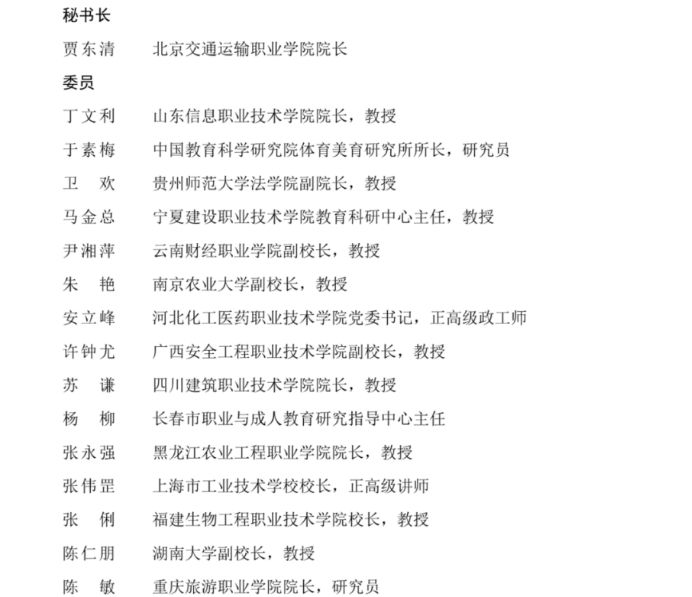 秘书长

贾东清　北京交通运输职业学院院长

委员

丁文利　山东信息职业技术学院院长，教授

于素梅　中国教育科学研究院体育美育研究所所长，研究员

卫　欢　贵州师范大学法学院副院长，教授

马金总　宁夏建设职业技术学院教育科研中心主任，教授

尹湘萍　云南财经职业学院副校长，教授

朱　艳　南京农业大学副校长，教授

安立峰　河北化工医药职业技术学院党委书记，正高级政工师

许钟尤　广西安全工程职业技术学院副校长，教授

苏　谦　四川建筑职业技术学院院长，教授

杨　柳　长春市职业与成人教育研究指导中心主任

张永强　黑龙江农业工程职业学院院长，教授

张伟罡　上海市工业技术学校校长，正高级讲师

张　俐　福建生物工程职业技术学院校长，教授

陈仁朋　湖南大学副校长，教授

陈　敏　重庆旅游职业学院院长，研究员